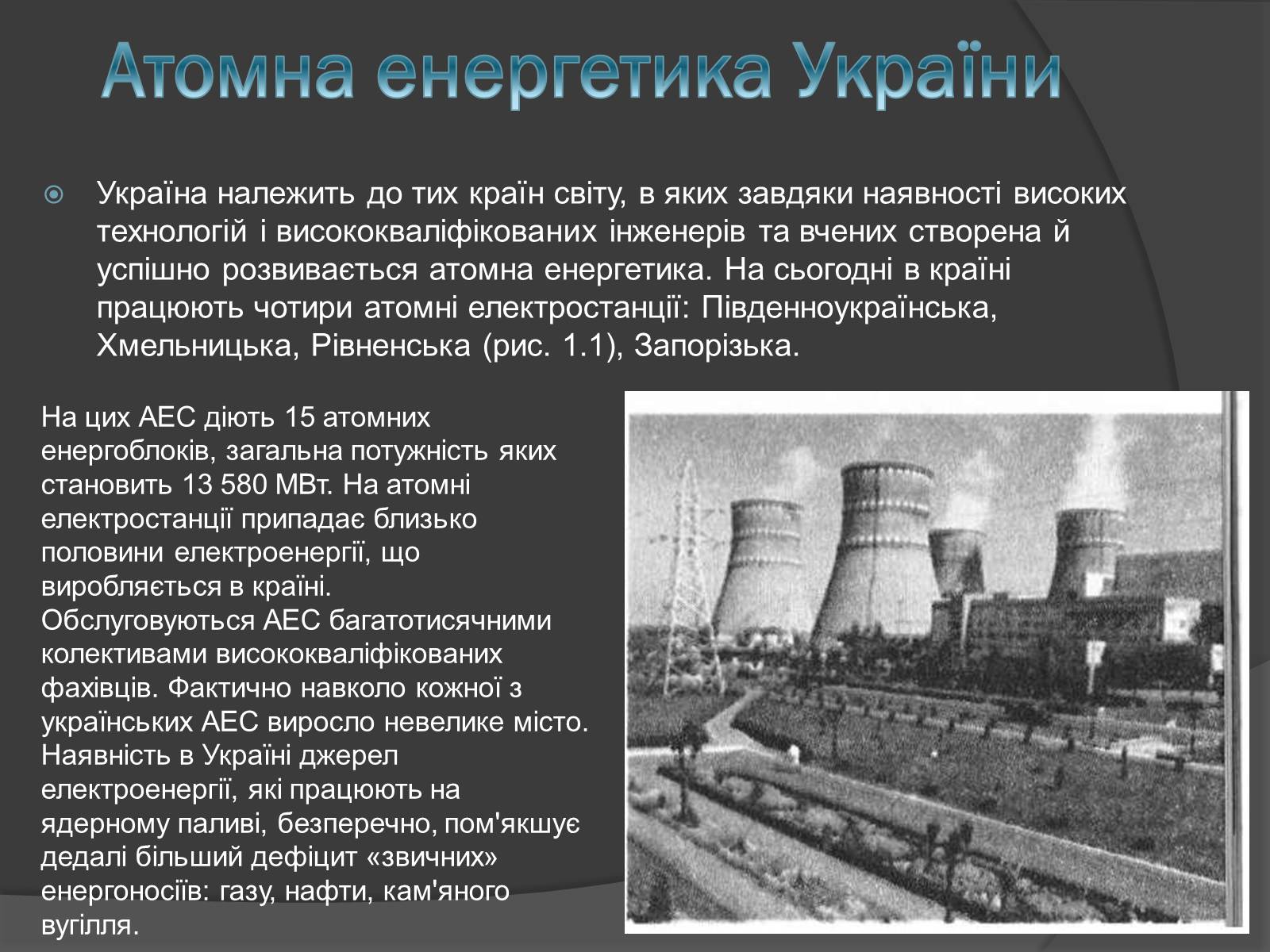 Атомна енергетика України

Україна належить до тих країн світу, в яких завдяки наявності високих технологій і висококваліфікованих інженерів та вчених створена й успішно розвивається атомна енергетика. На сьогодні в країні працюють чотири атомні електростанції: Південноукраїнська, Хмельницька, Рівненська (рис. 1.1), Запорізька.

На цих АЕС діють 15 атомних енергоблоків, загальна потужність яких становить 13 580 МВт. На атомні електростанції припадає близько половини електроенергії, що виробляється в країні. Обслуговуються АЕС багатотисячними колективами висококваліфікованих фахівців. Фактично навколо кожної з українських АЕС виросло невелике місто. Наявність в Україні джерел електроенергії, які працюють на ядерному паливі, безперечно, пом'якшує дедалі більший дефіцит «звичних» енергоносіїв: газу, нафти, кам'яного вугілля.